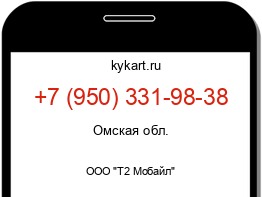 kykart.ru

+7 (950) 331-98-38

Омская обл.

ООО "Т2 Мобайл"